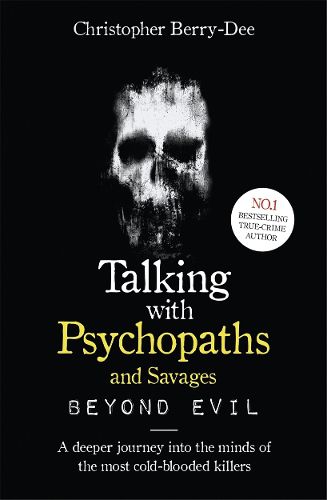 Christopher Berry-Dee

NO.1 BESTSELLING TRUE-CRIME AUTHOR

Talking with Psychopaths and Savages

BEYOND EVIL

A deeper journey into the minds of the most cold-blooded killers